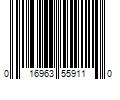 0 16963 55911 0